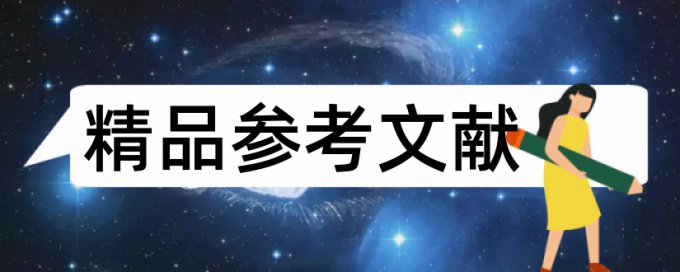 精品参考文献